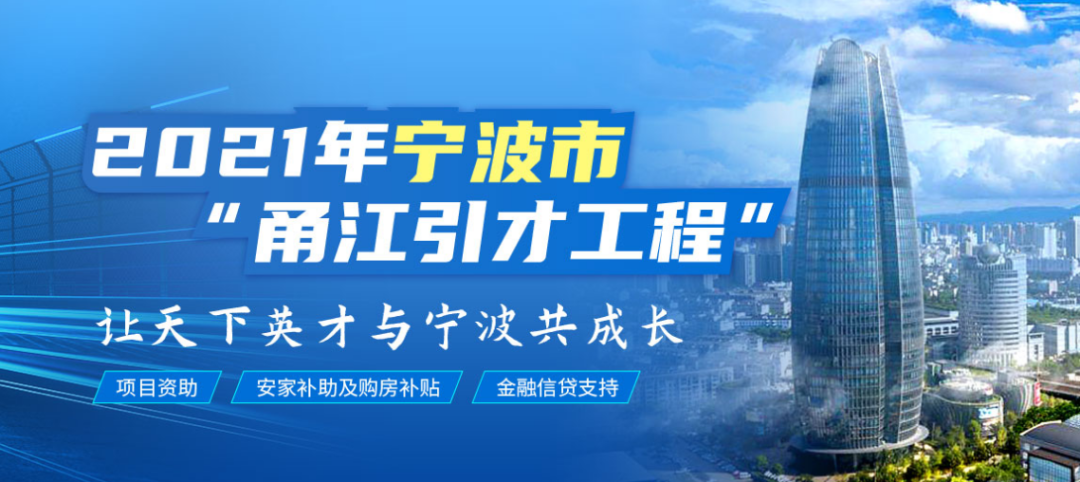 2021年宁波市
“甬江引才工程”

让天下英才与宁波共成长

项目资助 安家补助及购房补贴 金融信贷支持